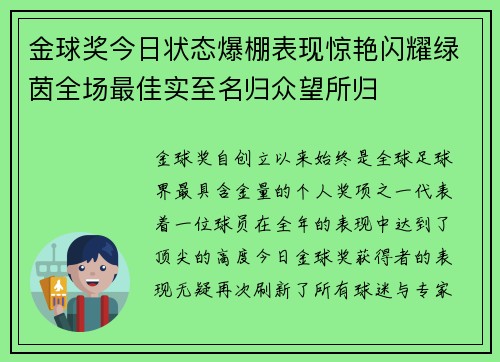 金球奖今日状态爆棚表现惊艳闪耀绿茵全场最佳实至名归众望所归

金球奖自创立以来始终是全球足球界最具含金量的个人奖项之一代表着一位球员在全年的表现中达到了顶尖的高度今日金球奖获得者的表现无疑再次刷新了所有球迷与专家